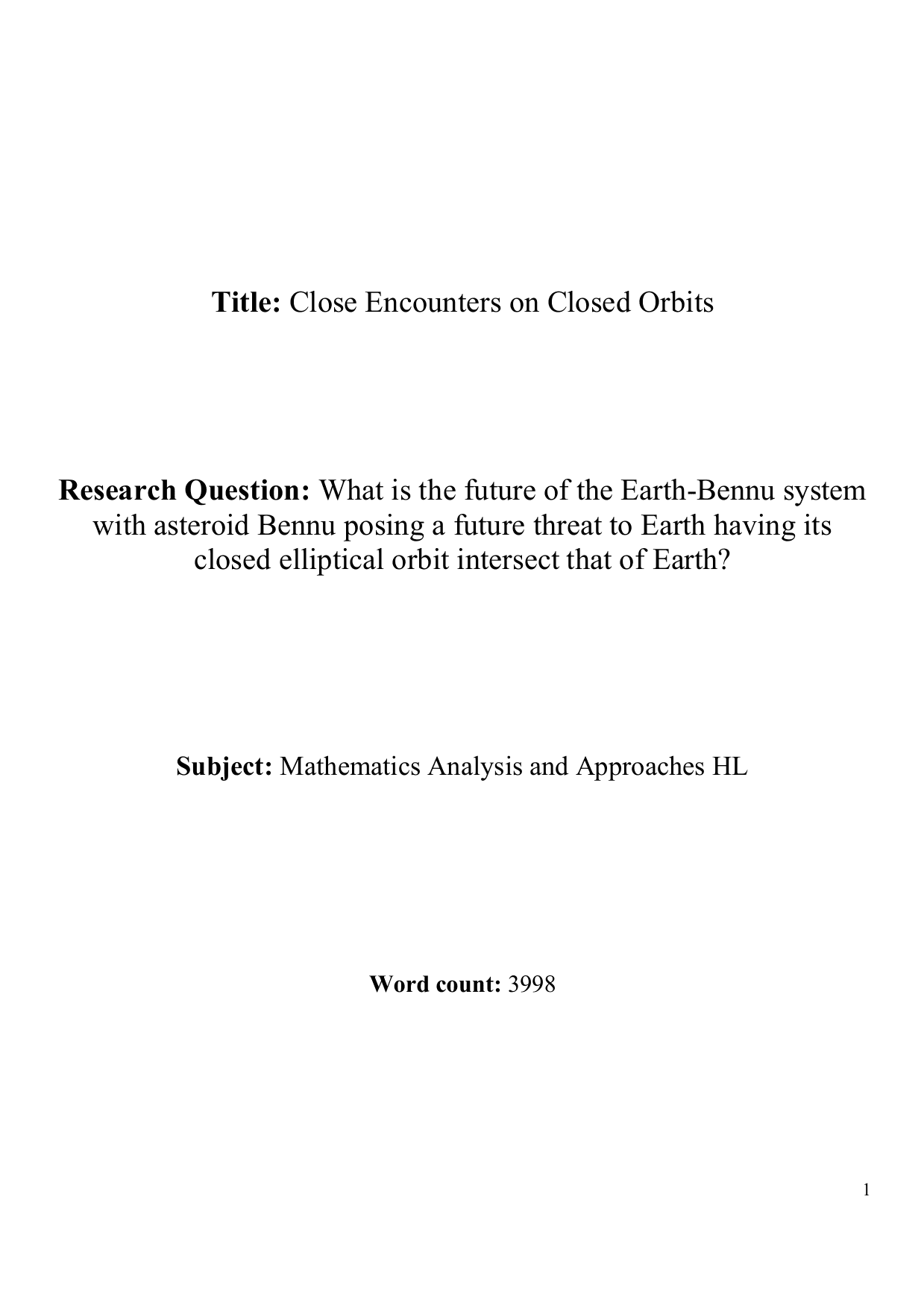 Title: Close Encounters on Closed Orbits

Research Question: What is the future of the Earth-Bennu system with asteroid Bennu posing a future threat to Earth having its closed elliptical orbit intersect that of Earth?

Subject: Mathematics Analysis and Approaches HL

Word count: 3998

1